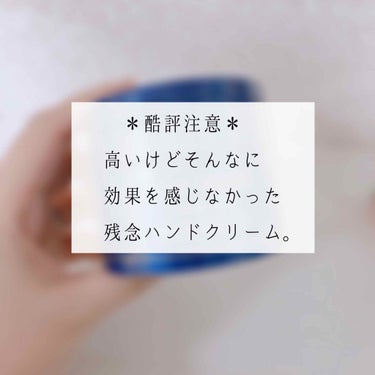 ＊酷評注意＊

高いけどそんなに
効果を感じなかった
残念ハンドクリーム。